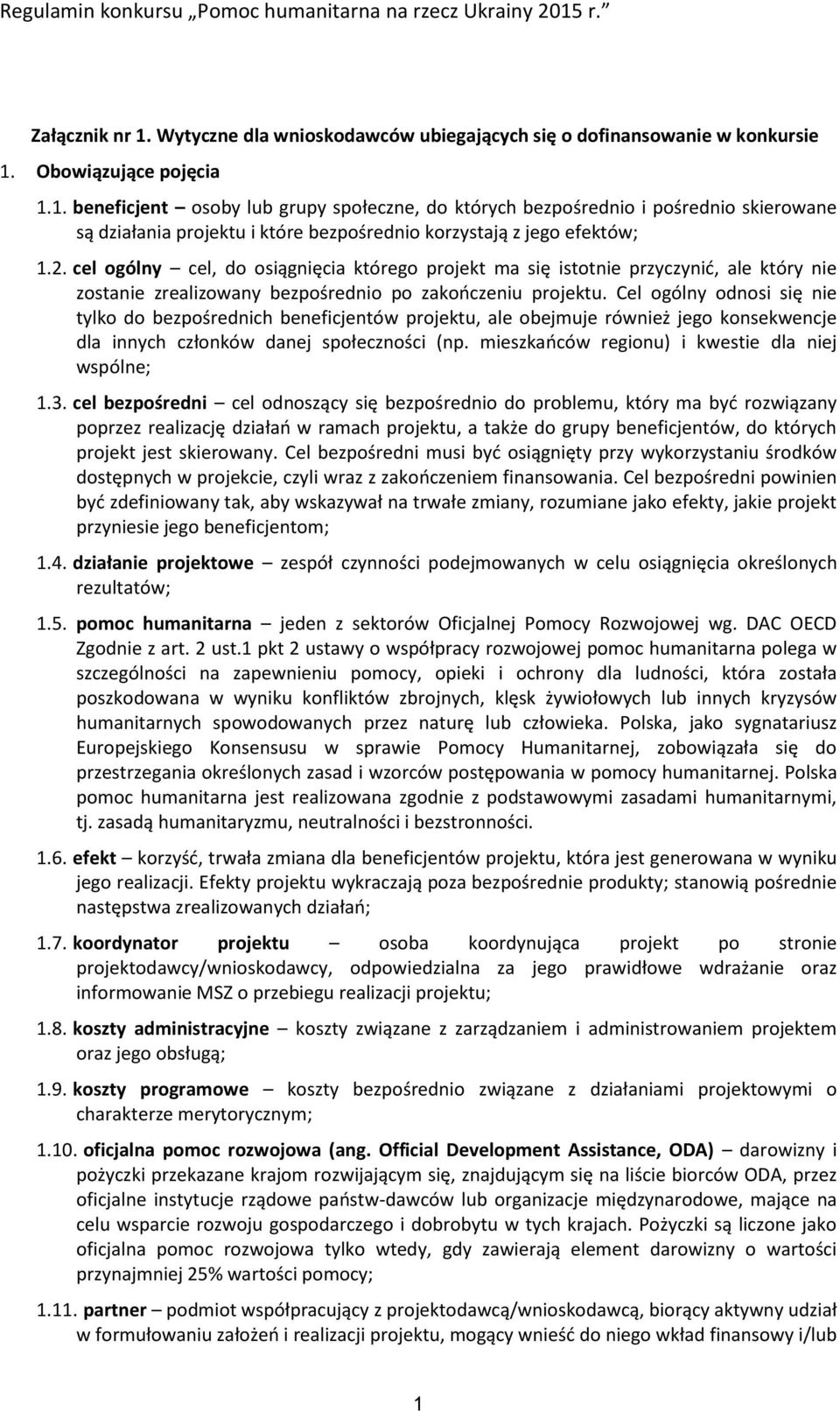 Regulamin konkursu „Pomoc humanitarna na rzecz Ukrainy 2015 r.”

Załącznik nr 1. Wytyczne dla wnioskodawców ubiegających się o dofinansowanie w konkursie

1. Obowiązujące pojęcia

1.1. beneficjent – osoby lub grupy społeczne, do których bezpośrednio i pośrednio skierowane są działania projektu i które bezpośrednio korzystają z jego efektów;

1.2. cel ogólny – cel, do osiągnięcia którego projekt ma się istotnie przyczynić, ale który nie zostanie zrealizowany bezpośrednio po zakończeniu projektu. Cel ogólny odnosi się nie tylko do bezpośrednich beneficjentów projektu, ale obejmuje również jego konsekwencje dla innych członków danej społeczności (np. mieszkańców regionu) i kwestie dla niej wspólne;

1.3. cel bezpośredni – cel odnoszący się bezpośrednio do problemu, który ma być rozwiązany poprzez realizację działań w ramach projektu, a także do grupy beneficjentów, do których projekt jest skierowany. Cel bezpośredni musi być osiągnięty przy wykorzystaniu środków dostępnych w projekcie, czyli wraz z zakończeniem finansowania. Cel bezpośredni powinien być zdefiniowany tak, aby wskazywał na trwałe zmiany, rozumiane jako efekty, jakie projekt przyniesie jego beneficjentom;

1.4. działanie projektowe – zespół czynności podejmowanych w celu osiągnięcia określonych rezultatów;

1.5. pomoc humanitarna – jeden z sektorów Oficjalnej Pomocy Rozwojowej wg. DAC OECD Zgodnie z art. 2 ust.1 pkt 2 ustawy o współpracy rozwojowej pomoc humanitarna polega w szczególności na zapewnieniu pomocy, opieki i ochrony dla ludności, która została poszkodowana w wyniku konfliktów zbrojnych, klęsk żywiołowych lub innych kryzysów humanitarnych spowodowanych przez naturę lub człowieka. Polska, jako sygnatariusz Europejskiego Konsensusu w sprawie Pomocy Humanitarnej, zobowiązała się do przestrzegania określonych zasad i wzorców postępowania w pomocy humanitarnej. Polska pomoc humanitarna jest realizowana zgodnie z podstawowymi zasadami humanitarnymi, tj. zasadą humanitaryzmu, neutralności i bezstronności.

1.6. efekt – korzyść, trwała zmiana dla beneficjentów projektu, która jest generowana w wyniku jego realizacji. Efekty projektu wykraczają poza bezpośrednie produkty; stanowią pośrednie następstwa zrealizowanych działań;

1.7. koordynator projektu – osoba koordynująca projekt po stronie projektodawcy/wnioskodawcy, odpowiedzialna za jego prawidłowe wdrażanie oraz informowanie MSZ o przebiegu realizacji projektu;

1.8. koszty administracyjne – koszty związane z zarządzaniem i administrowaniem projektem oraz jego obsługą;

1.9. koszty programowe – koszty bezpośrednio związane z działaniami projektowymi o charakterze merytorycznym;

1.10. oficjalna pomoc rozwojowa (ang. Official Development Assistance, ODA) – darowizny i pożyczki przekazane krajom rozwijającym się, znajdującym się na liście biorców ODA, przez oficjalne instytucje rządowe państw-dawców lub organizacje międzynarodowe, mające na celu wsparcie rozwoju gospodarczego i dobrobytu w tych krajach. Pożyczki są liczone jako oficjalna pomoc rozwojowa tylko wtedy, gdy zawierają element darowizny o wartości przynajmniej 25% wartości pomocy;

1.11. partner – podmiot współpracujący z projektodawcą/wnioskodawcą, biorący aktywny udział w formułowaniu założeń i realizacji projektu, mogący wnieść do niego wkład finansowy i/lub

1